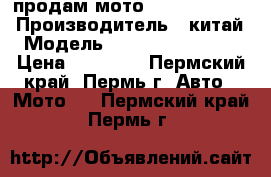 продам мото
Производитель китай
Модель
Цена Пермский край Пермь г Авто
Мото Пермский край Пермь г

http://Объявлений.сайт